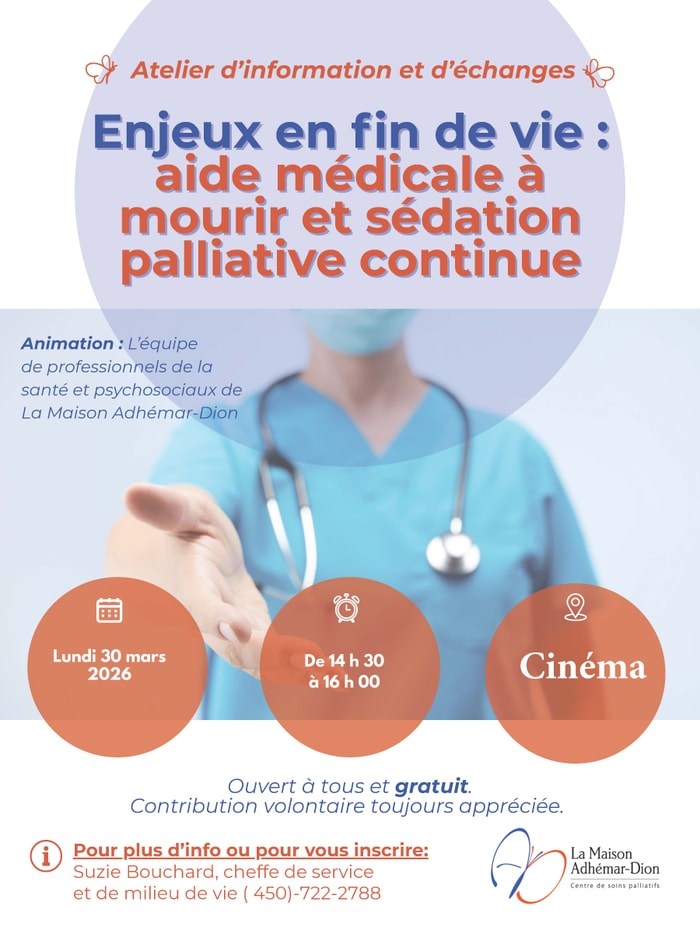 Atelier d'information et d'échanges

Enjeux en fin de vie : aide médicale à mourir et sédation palliative continue

Animation : L'équipe de professionnels de la santé et psychosociaux de La Maison Adhémar-Dion

Lundi 30 mars 2026

De 14 h 30 à 16 h 00

Cinéma

Ouvert à tous et gratuit.
Contribution volontaire toujours appréciée.

Pour plus d'info ou pour vous inscrire:
Suzie Bouchard, cheffe de service et de milieu de vie ( 450)-722-2788

La Maison Adhémar-Dion
Centre de soins palliatifs